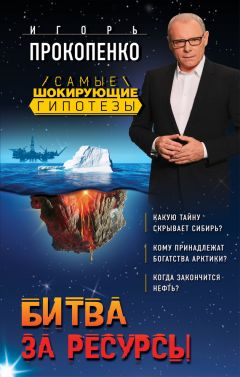 ИГОРЬ
ПРОКОПЕНКО

САМЫЕ
ШОКИРУЮЩИЕ
ГИПОТЕЗЫ

КАКУЮ ТАЙНУ СКРЫВАЕТ СИБИРЬ?

КОМУ ПРИНАДЛЕЖАТ БОГАТСТВА АРКТИКИ?

КОГДА ЗАКОНЧИТСЯ НЕФТЬ?

БИТВА
ЗА РЕСУРСЫ